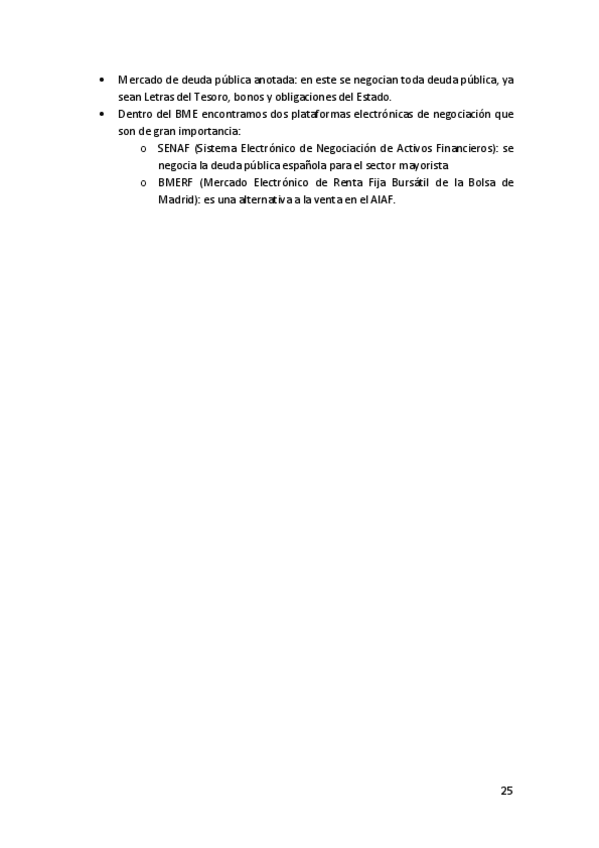 • Mercado de deuda pública anotada: en este se negocian toda deuda pública, ya sean Letras del Tesoro, bonos y obligaciones del Estado.
• Dentro del BME encontramos dos plataformas electrónicas de negociación que son de gran importancia:
  o SENAF (Sistema Electrónico de Negociación de Activos Financieros): se negocia la deuda pública española para el sector mayorista
  o BMERF (Mercado Electrónico de Renta Fija Bursátil de la Bolsa de Madrid): es una alternativa a la venta en el AIAF.

25